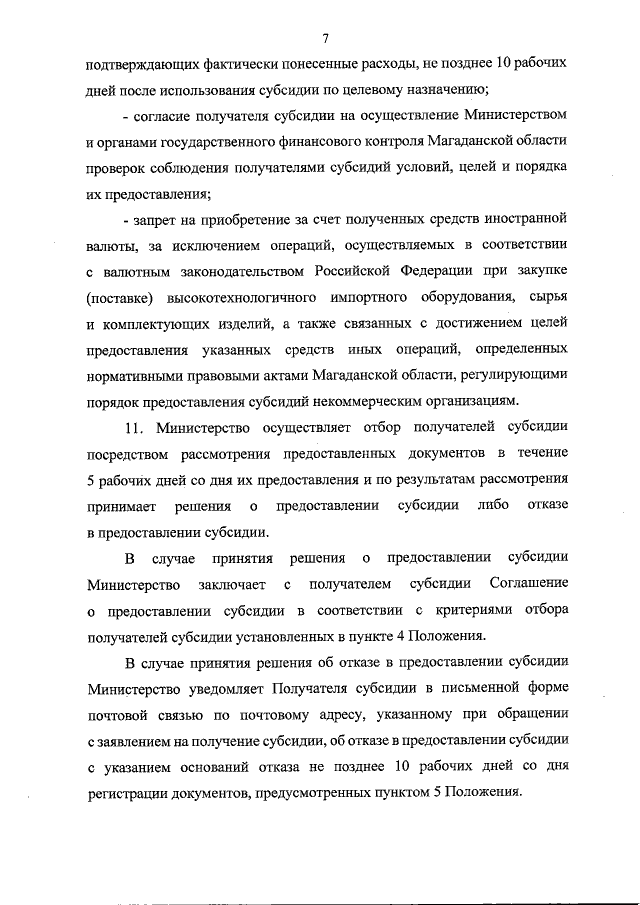 7

подтверждающих фактически понесенные расходы, не позднее 10 рабочих дней после использования субсидии по целевому назначению;

- согласие получателя субсидии на осуществление Министерством и органами государственного финансового контроля Магаданской области проверок соблюдения получателями субсидий условий, целей и порядка их предоставления;

- запрет на приобретение за счет полученных средств иностранной валюты, за исключением операций, осуществляемых в соответствии с валютным законодательством Российской Федерации при закупке (поставке) высокотехнологичного импортного оборудования, сырья и комплектующих изделий, а также связанных с достижением целей предоставления указанных средств иных операций, определенных нормативными правовыми актами Магаданской области, регулирующими порядок предоставления субсидий некоммерческим организациям.

11. Министерство осуществляет отбор получателей субсидии посредством рассмотрения предоставленных документов в течение 5 рабочих дней со дня их предоставления и по результатам рассмотрения принимает решения о предоставлении субсидии либо отказе в предоставлении субсидии.

В случае принятия решения о предоставлении субсидии Министерство заключает с получателем субсидии Соглашение о предоставлении субсидии в соответствии с критериями отбора получателей субсидии установленных в пункте 4 Положения.

В случае принятия решения об отказе в предоставлении субсидии Министерство уведомляет Получателя субсидии в письменной форме почтовой связью по почтовому адресу, указанному при обращении с заявлением на получение субсидии, об отказе в предоставлении субсидии с указанием оснований отказа не позднее 10 рабочих дней со дня регистрации документов, предусмотренных пунктом 5 Положения.